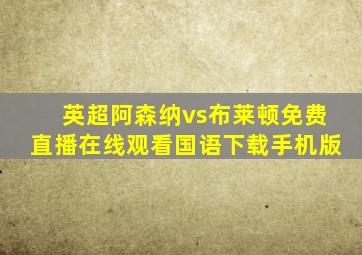 英超阿森纳vs布莱顿免费直播在线观看国语下载手机版